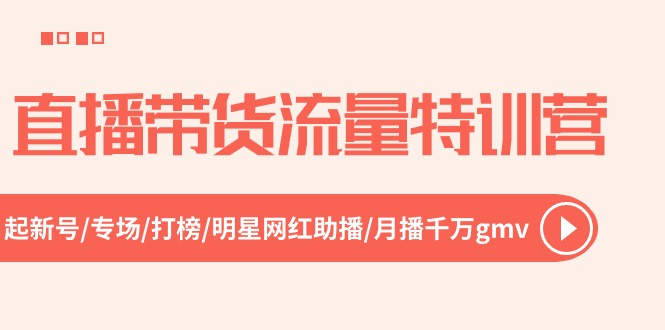 直播带货流量特训营

起新号/专场/打榜/明星网红助播/月播千万gmv